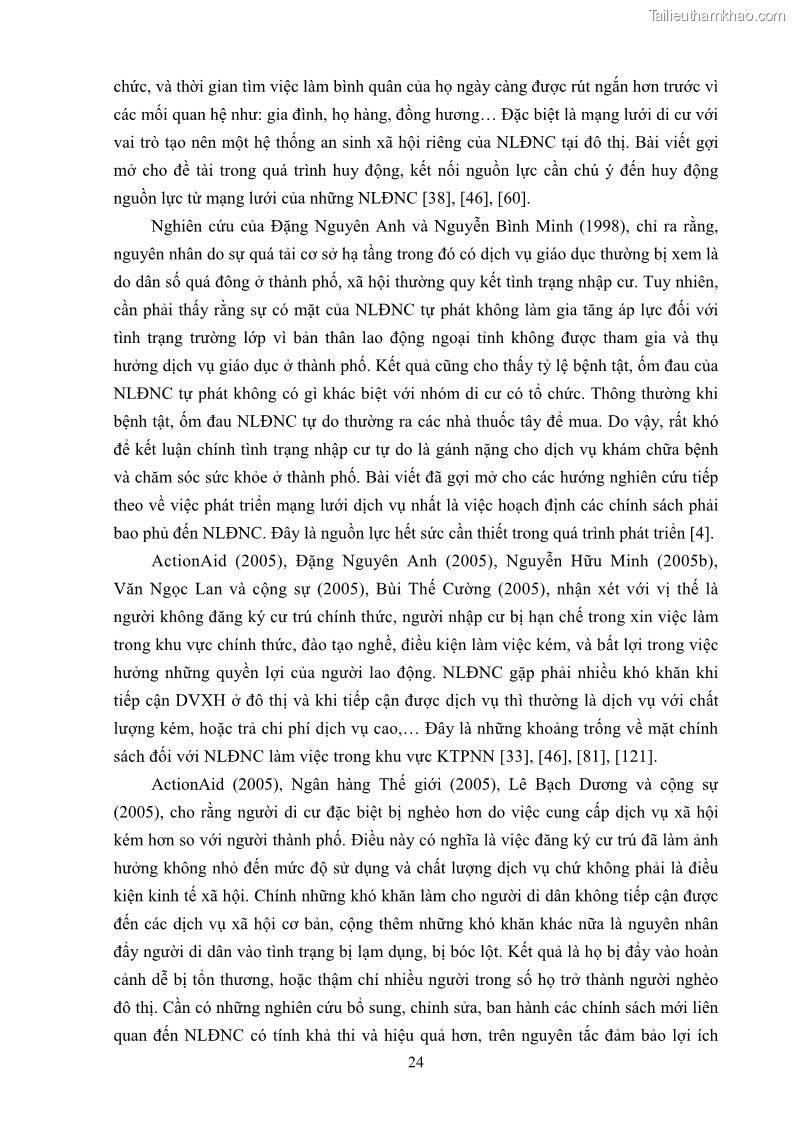 Tailieuthamkhao.com

chức, và thời gian tìm việc làm bình quân của họ ngày càng được rút ngắn hơn trước vì các mối quan hệ như: gia đình, họ hàng, đồng hương… Đặc biệt là mạng lưới di cư với vai trò tạo nên một hệ thống an sinh xã hội riêng của NLĐNC tại đô thị. Bài viết gợi mở cho đề tài trong quá trình huy động, kết nối nguồn lực cần chú ý đến huy động nguồn lực từ mạng lưới của những NLĐNC [38], [46], [60].

Nghiên cứu của Đặng Nguyên Anh và Nguyễn Bình Minh (1998), chỉ ra rằng, nguyên nhân do sự quá tải cơ sở hạ tầng trong đó có dịch vụ giáo dục thường bị xem là do dân số quá đông ở thành phố, xã hội thường quy kết tình trạng nhập cư. Tuy nhiên, cần phải thấy rằng sự có mặt của NLĐNC tự phát không làm gia tăng áp lực đối với tình trạng trường lớp vì bản thân lao động ngoại tỉnh không được tham gia và thụ hưởng dịch vụ giáo dục ở thành phố. Kết quả cũng cho thấy tỷ lệ bệnh tật, ốm đau của NLĐNC tự phát không có gì khác biệt với nhóm di cư có tổ chức. Thông thường khi bệnh tật, ốm đau NLĐNC tự do thường ra các nhà thuốc tây để mua. Do vậy, rất khó để kết luận chính tình trạng nhập cư tự do là gánh nặng cho dịch vụ khám chữa bệnh và chăm sóc sức khỏe ở thành phố. Bài viết đã gợi mở cho các hướng nghiên cứu tiếp theo về việc phát triển mạng lưới dịch vụ nhất là việc hoạch định các chính sách phải bao phủ đến NLĐNC. Đây là nguồn lực hết sức cần thiết trong quá trình phát triển [4].

ActionAid (2005), Đặng Nguyên Anh (2005), Nguyễn Hữu Minh (2005b), Văn Ngọc Lan và cộng sự (2005), Bùi Thế Cường (2005), nhận xét với vị thế là người không đăng ký cư trú chính thức, người nhập cư bị hạn chế trong xin việc làm trong khu vực chính thức, đào tạo nghề, điều kiện làm việc kém, và bất lợi trong việc hưởng những quyền lợi của người lao động. NLĐNC gặp phải nhiều khó khăn khi tiếp cận DVXH ở đô thị và khi tiếp cận được dịch vụ thì thường là dịch vụ với chất lượng kém, hoặc trả chi phí dịch vụ cao,… Đây là những khoảng trống về mặt chính sách đối với NLĐNC làm việc trong khu vực KTPNN [33], [46], [81], [121].

ActionAid (2005), Ngân hàng Thế giới (2005), Lê Bạch Dương và cộng sự (2005), cho rằng người di cư đặc biệt bị nghèo hơn do việc cung cấp dịch vụ xã hội kém hơn so với người thành phố. Điều này có nghĩa là việc đăng ký cư trú đã làm ảnh hưởng không nhỏ đến mức độ sử dụng và chất lượng dịch vụ chứ không phải là điều kiện kinh tế xã hội. Chính những khó khăn làm cho người di dân không tiếp cận được đến các dịch vụ xã hội cơ bản, cộng thêm những khó khăn khác nữa là nguyên nhân đẩy người di dân vào tình trạng bị lạm dụng, bị bóc lột. Kết quả là họ bị đẩy vào hoàn cảnh dễ bị tổn thương, hoặc thậm chí nhiều người trong số họ trở thành người nghèo đô thị. Cần có những nghiên cứu bổ sung, chỉnh sửa, ban hành các chính sách mới liên quan đến NLĐNC có tính khả thi và hiệu quả hơn, trên nguyên tắc đảm bảo lợi ích

24